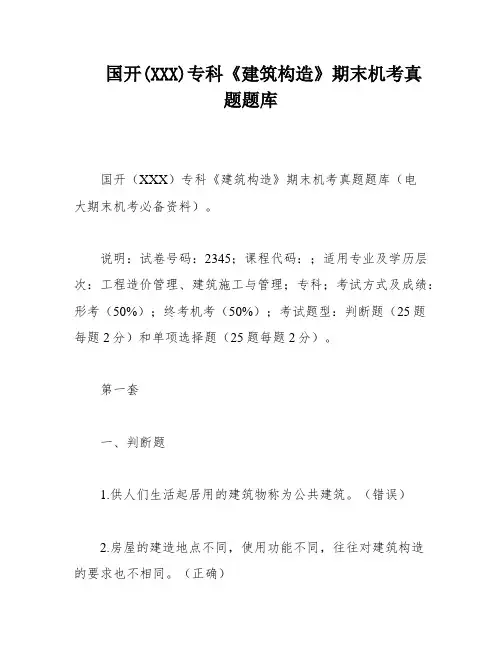 国开(XXX)专科《建筑构造》期末机考真题题库

国开（XXX）专科《建筑构造》期末机考真题题库（电大期末机考必备资料）。

说明：试卷号码：2345；课程代码：；适用专业及学历层次：工程造价管理、建筑施工与管理；专科；考试方式及成绩：形考（50%）；终考机考（50%）；考试题型：判断题（25题每题2分）和单项选择题（25题每题2分）。

第一套

一、判断题

1.供人们生活起居用的建筑物称为公共建筑。（错误）

2.房屋的建造地点不同，使用功能不同，往往对建筑构造的要求也不相同。（正确）